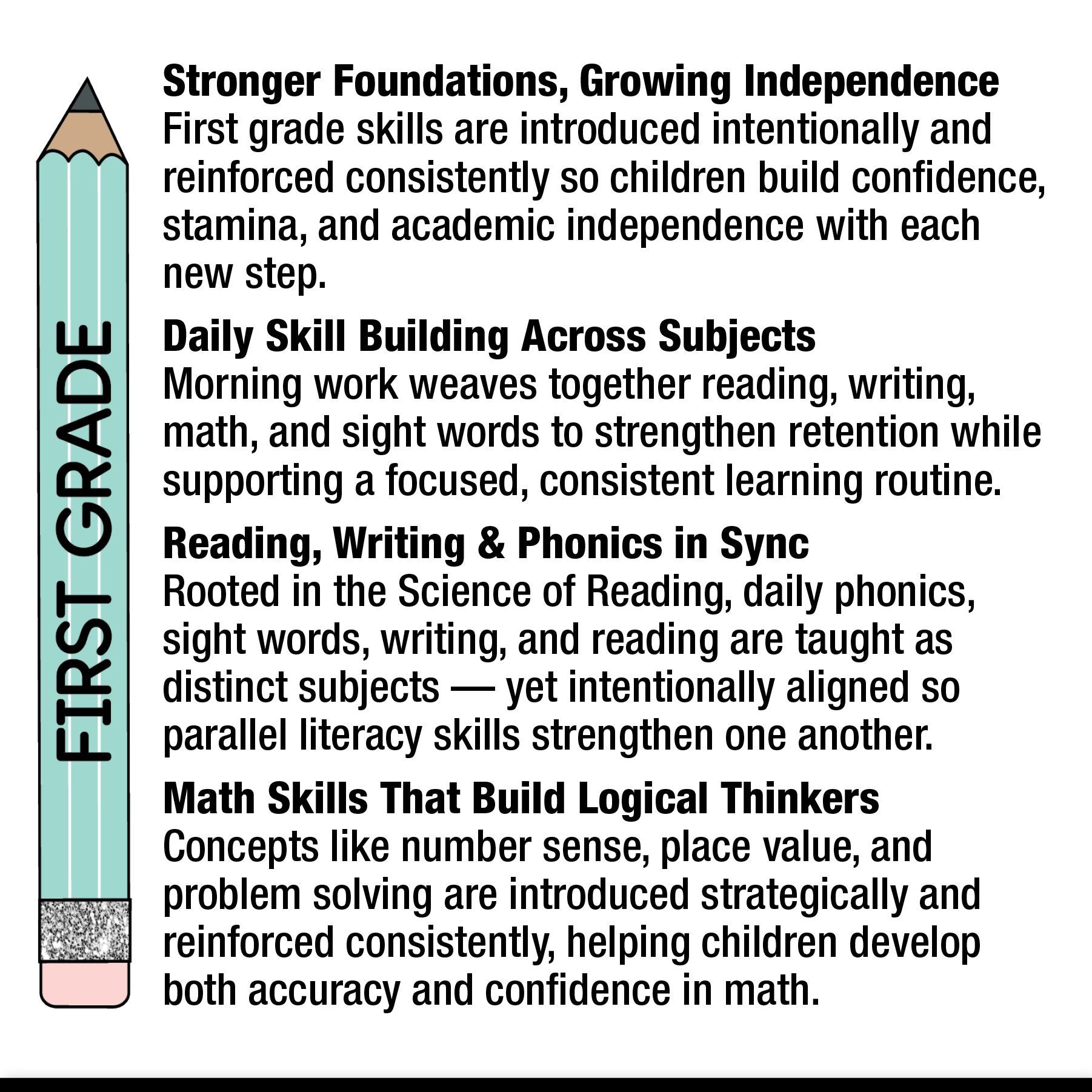 FIRST GRADE

Stronger Foundations, Growing Independence
First grade skills are introduced intentionally and reinforced consistently so children build confidence, stamina, and academic independence with each new step.

Daily Skill Building Across Subjects
Morning work weaves together reading, writing, math, and sight words to strengthen retention while supporting a focused, consistent learning routine.

Reading, Writing & Phonics in Sync
Rooted in the Science of Reading, daily phonics, sight words, writing, and reading are taught as distinct subjects — yet intentionally aligned so parallel literacy skills strengthen one another.

Math Skills That Build Logical Thinkers
Concepts like number sense, place value, and problem solving are introduced strategically and reinforced consistently, helping children develop both accuracy and confidence in math.